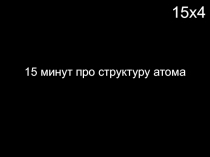 15x4

15 минут про структуру атома